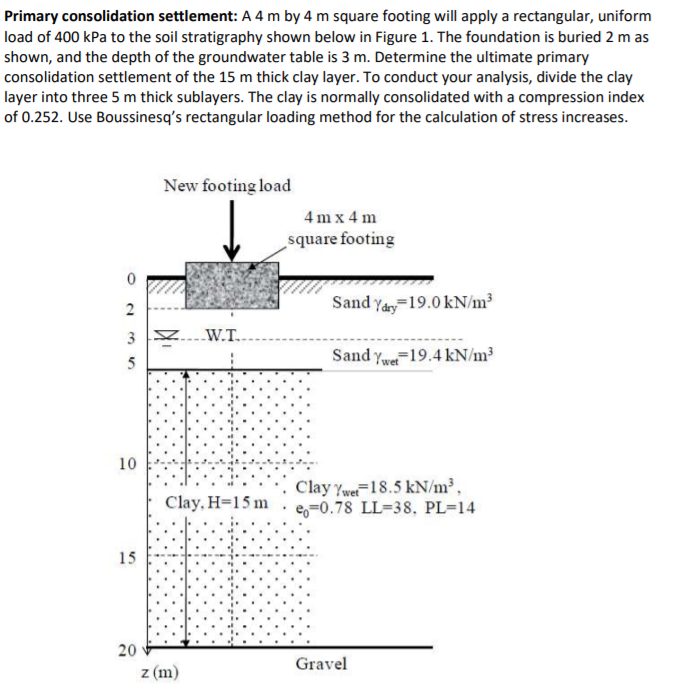 **Primary consolidation settlement:** A 4 m by 4 m square footing will apply a rectangular, uniform load of 400 kPa to the soil stratigraphy shown below in Figure 1. The foundation is buried 2 m as shown, and the depth of the groundwater table is 3 m. Determine the ultimate primary consolidation settlement of the 15 m thick clay layer. To conduct your analysis, divide the clay layer into three 5 m thick sublayers. The clay is normally consolidated with a compression index of 0.252. Use Boussinesq's rectangular loading method for the calculation of stress increases.

New footing load

4 m x 4 m square footing

0
2
3
5
10
15
20
z (m)

W.T.

Sand $\gamma_{dry}$=19.0 kN/m$^3$

Sand $\gamma_{wet}$=19.4 kN/m$^3$

Clay, H=15 m

Clay $\gamma_{wet}$=18.5 kN/m$^3$, $e_0$=0.78 LL=38, PL=14

Gravel